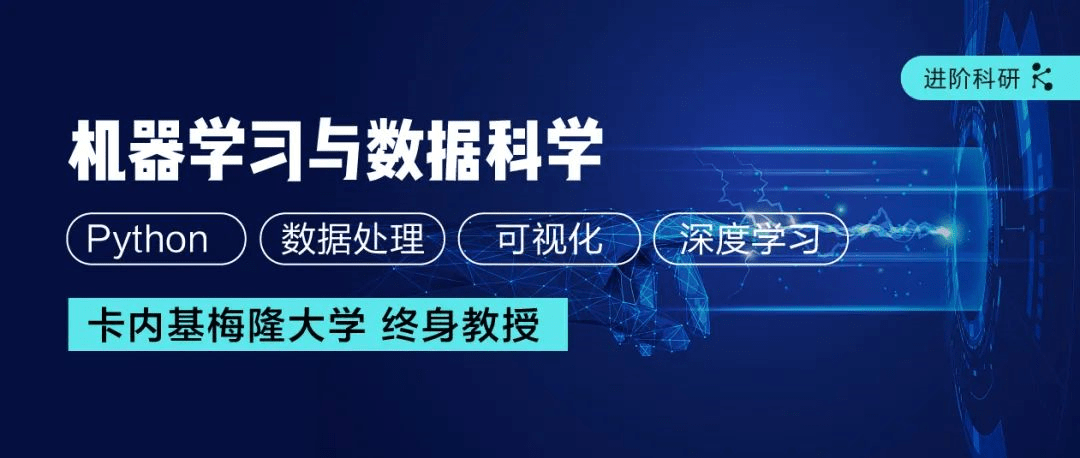 进阶科研

机器学习与数据科学

Python 数据处理 可视化 深度学习

卡内基梅隆大学 终身教授